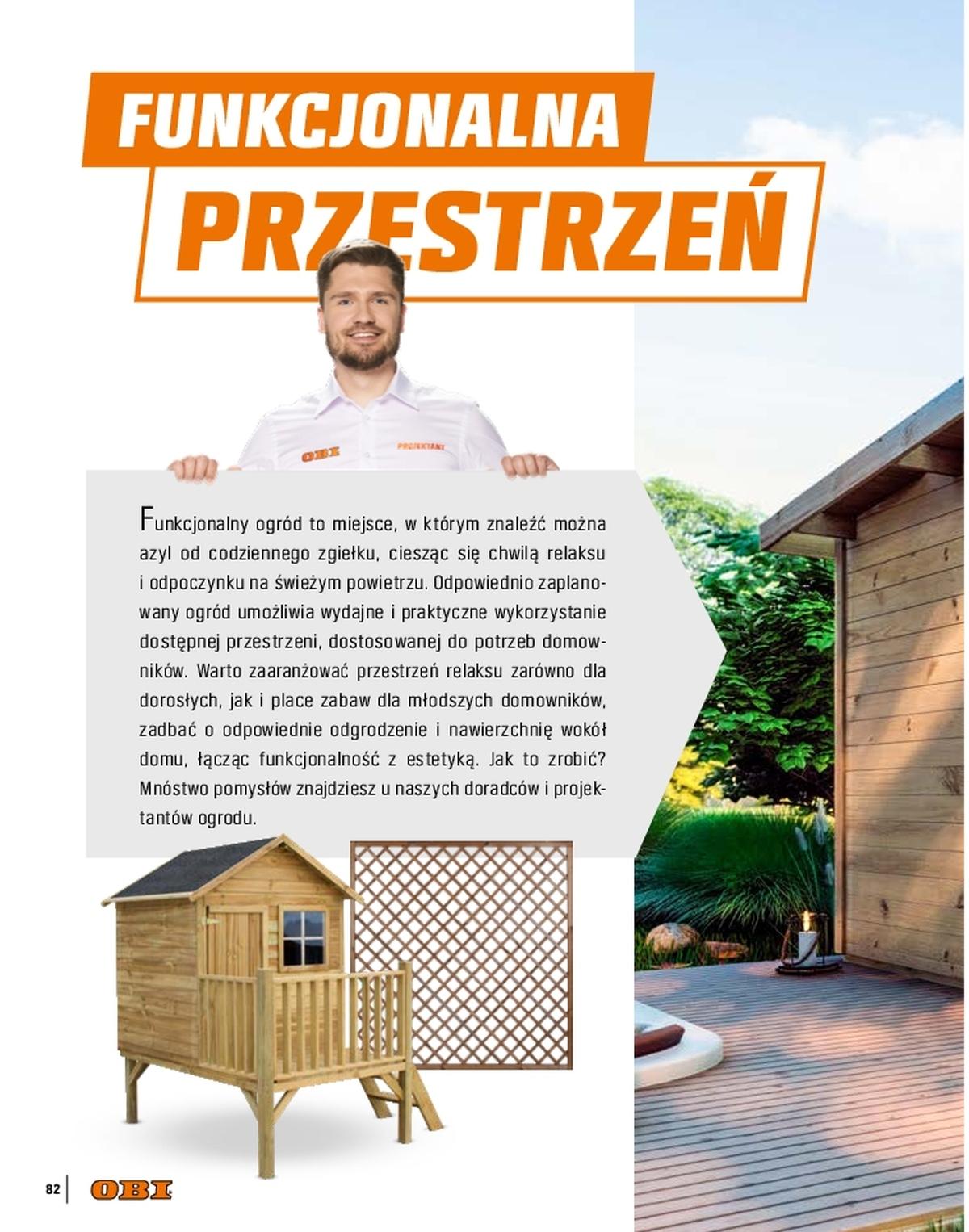 FUNKCJONALNA
PRZESTRZEŃ

OBI PROJEKTANT

Funkcjonalny ogród to miejsce, w którym znaleźć można azyl od codziennego zgiełku, ciesząc się chwilą relaksu i odpoczynku na świeżym powietrzu. Odpowiednio zaplanowany ogród umożliwia wydajne i praktyczne wykorzystanie dostępnej przestrzeni, dostosowanej do potrzeb domowników. Warto zaaranżować przestrzeń relaksu zarówno dla dorosłych, jak i place zabaw dla młodszych domowników, zadbać o odpowiednie odgrodzenie i nawierzchnię wokół domu, łącząc funkcjonalność z estetyką. Jak to zrobić? Mnóstwo pomysłów znajdziesz u naszych doradców i projektantów ogrodu.

82 OBI